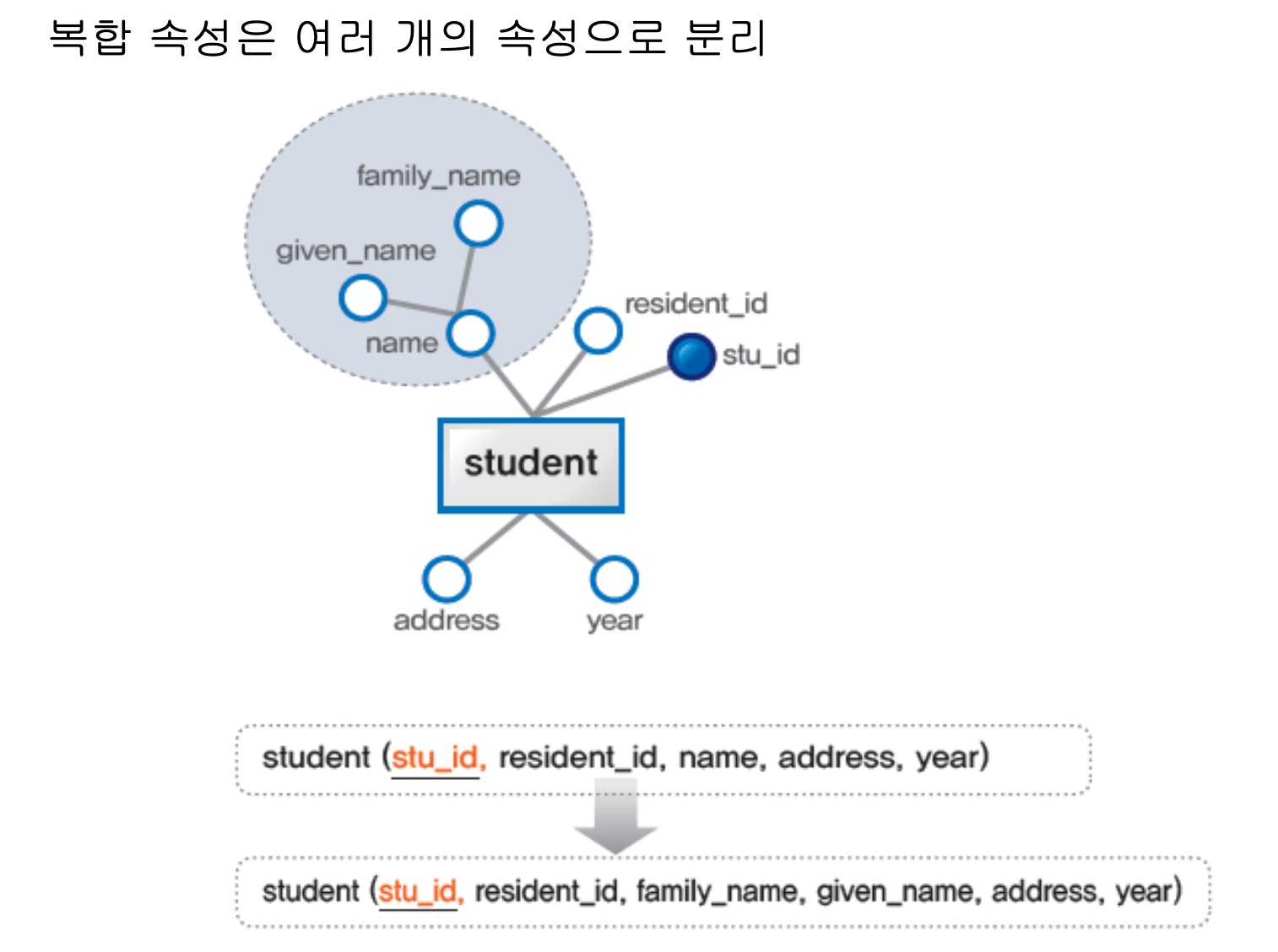 복합 속성은 여러 개의 속성으로 분리

family_name

given_name

name

resident_id

stu_id

student

address

year

student (stu_id, resident_id, name, address, year)

student (stu_id, resident_id, family_name, given_name, address, year)